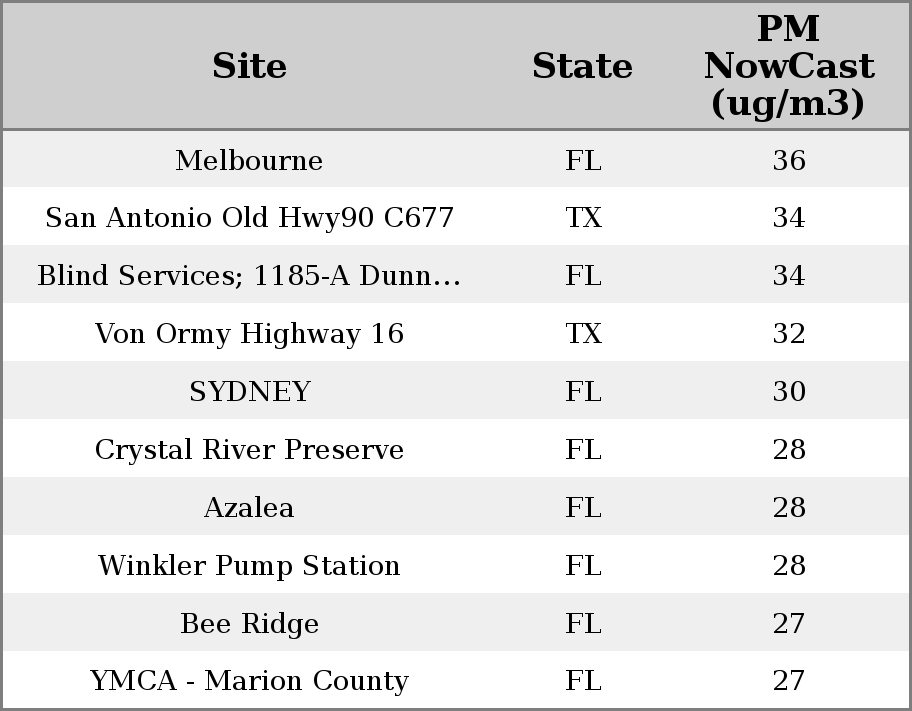 | Site | State | PM NowCast (ug/m3) |
|---|---|---|
| Melbourne | FL | 36 |
| San Antonio Old Hwy90 C677 | TX | 34 |
| Blind Services; 1185-A Dunn… | FL | 34 |
| Von Ormy Highway 16 | TX | 32 |
| SYDNEY | FL | 30 |
| Crystal River Preserve | FL | 28 |
| Azalea | FL | 28 |
| Winkler Pump Station | FL | 28 |
| Bee Ridge | FL | 27 |
| YMCA - Marion County | FL | 27 |